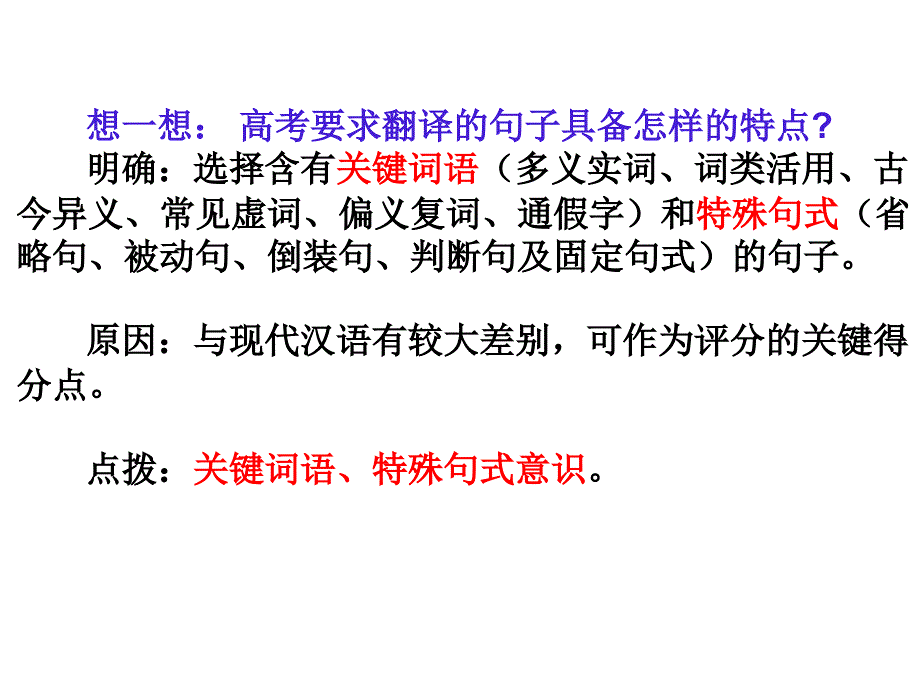 想一想： 高考要求翻译的句子具备怎样的特点?
明确：选择含有关键词语（多义实词、词类活用、古今异义、常见虚词、偏义复词、通假字）和特殊句式（省略句、被动句、倒装句、判断句及固定句式）的句子。

原因：与现代汉语有较大差别，可作为评分的关键得分点。

点拨：关键词语、特殊句式意识。